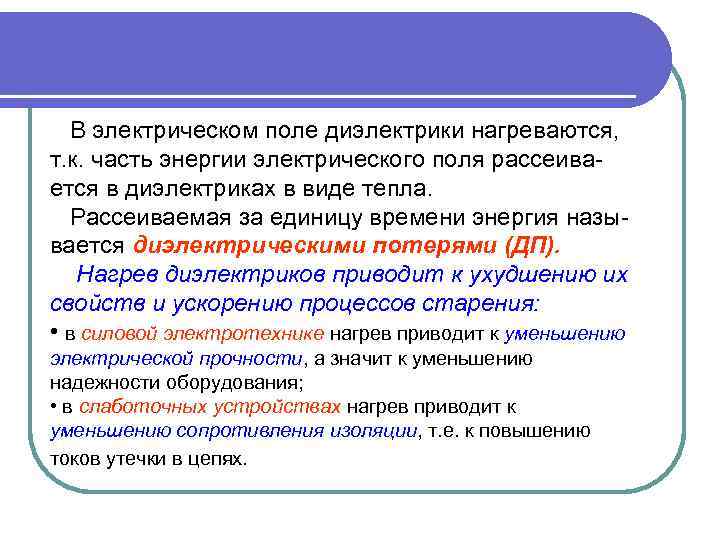 В электрическом поле диэлектрики нагреваются, т.к. часть энергии электрического поля рассеивается в диэлектриках в виде тепла.

Рассеиваемая за единицу времени энергия называется диэлектрическими потерями (ДП).

Нагрев диэлектриков приводит к ухудшению их свойств и ускорению процессов старения:

• в силовой электротехнике нагрев приводит к уменьшению электрической прочности, а значит к уменьшению надежности оборудования;

• в слаботочных устройствах нагрев приводит к уменьшению сопротивления изоляции, т.е. к повышению токов утечки в цепях.